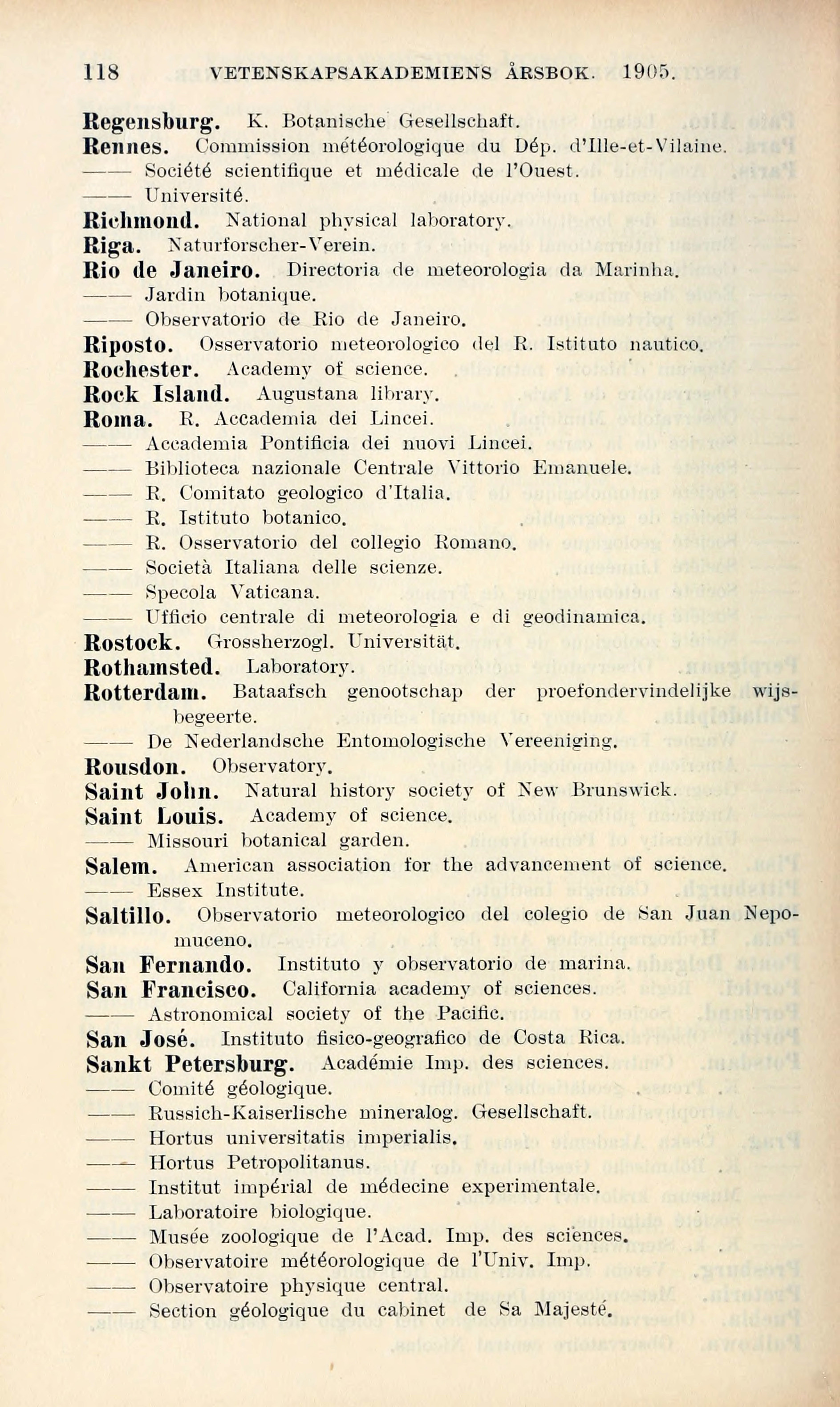 118 VETENSKAPSAKADEMIENS ÅRSBOK. 1905.

Regensburg. K. Botanische Gesellschaft.
Rennes. Commission météorologique du Dép. d'Ille-et-Vilaine.
—— Société scientifique et médicale de l'Ouest.
—— Université.
Richmond. National physical laboratory.
Riga. Naturforscher-Verein.
Rio de Janeiro. Directoria de meteorologia da Marinha.
—— Jardin botanique.
—— Observatorio de Rio de Janeiro.
Riposto. Osservatorio meteorologico del R. Istituto nautico.
Rochester. Academy of science.
Rock Island. Augustana library.
Roma. R. Accademia dei Lincei.
—— Accademia Pontificia dei nuovi Lincei.
—— Biblioteca nazionale Centrale Vittorio Emanuele.
—— R. Comitato geologico d'Italia.
—— R. Istituto botanico.
—— R. Osservatorio del collegio Romano.
—— Società Italiana delle scienze.
—— Specola Vaticana.
—— Ufficio centrale di meteorologia e di geodinamica.
Rostock. Grossherzogl. Universität.
Rothamsted. Laboratory.
Rotterdam. Bataafsch genootschap der proefondervindelijke wijsbegeerte.
—— De Nederlandsche Entomologische Vereeniging.
Rousdon. Observatory.
Saint John. Natural history society of New Brunswick.
Saint Louis. Academy of science.
—— Missouri botanical garden.
Salem. American association for the advancement of science.
—— Essex Institute.
Saltillo. Observatorio meteorologico del colegio de San Juan Nepomuceno.
San Fernando. Instituto y observatorio de marina.
San Francisco. California academy of sciences.
—— Astronomical society of the Pacific.
San José. Instituto fisico-geografico de Costa Rica.
Sankt Petersburg. Académie Imp. des sciences.
—— Comité géologique.
—— Russich-Kaiserlische mineralog. Gesellschaft.
—— Hortus universitatis imperialis.
—— Hortus Petropolitanus.
—— Institut impérial de médecine experimentale.
—— Laboratoire biologique.
—— Musée zoologique de l'Acad. Imp. des sciences.
—— Observatoire météorologique de l'Univ. Imp.
—— Observatoire physique central.
—— Section géologique du cabinet de Sa Majesté.